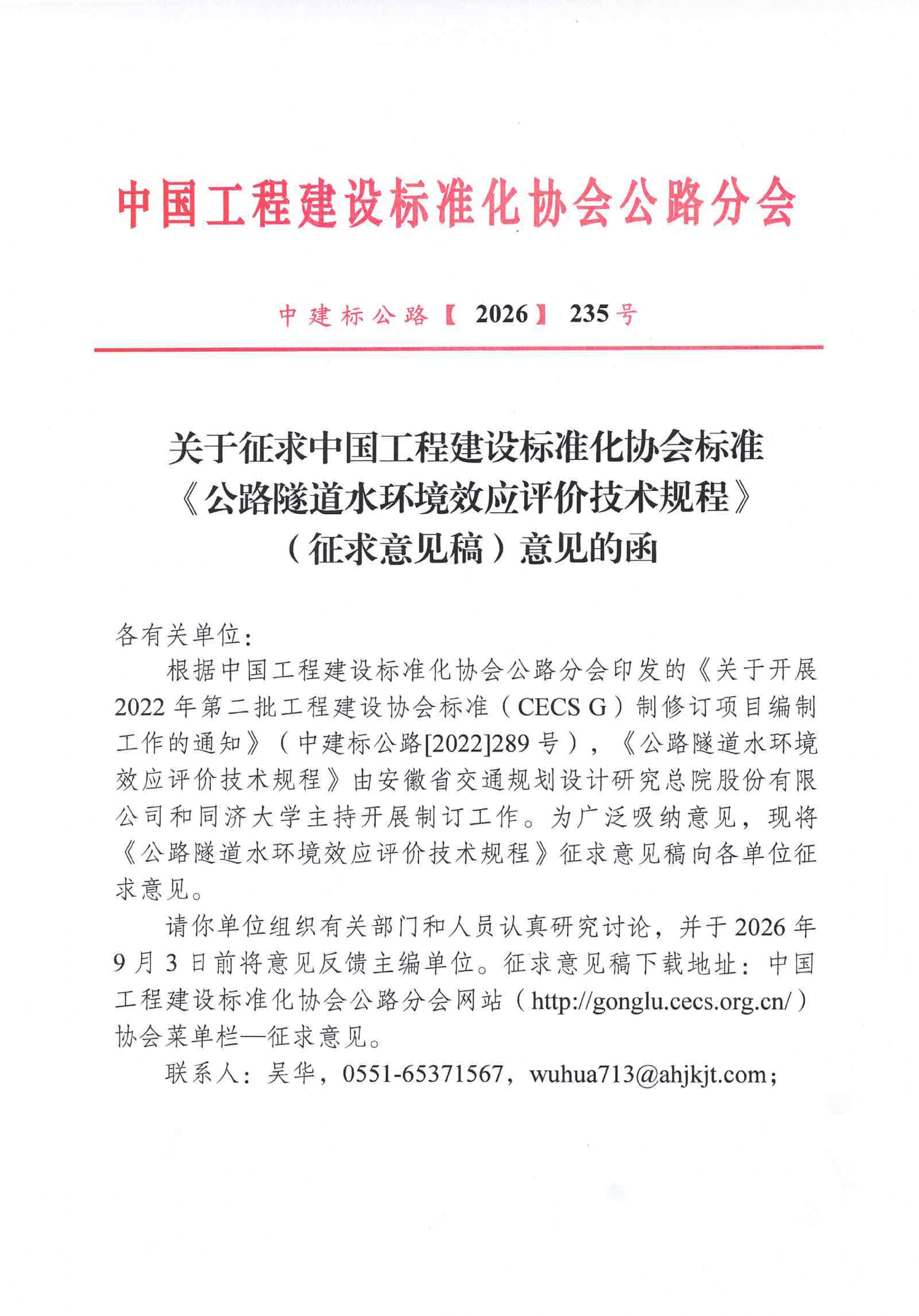 中国工程建设标准化协会公路分会

中建标公路【2026】235号

关于征求中国工程建设标准化协会标准《公路隧道水环境效应评价技术规程》（征求意见稿）意见的函

各有关单位：

根据中国工程建设标准化协会公路分会印发的《关于开展2022年第二批工程建设协会标准（CECS G）制修订项目编制工作的通知》（中建标公路[2022]289号），《公路隧道水环境效应评价技术规程》由安徽省交通规划设计研究总院股份有限公司和同济大学主持开展制订工作。为广泛吸纳意见，现将《公路隧道水环境效应评价技术规程》征求意见稿向各单位征求意见。

请你单位组织有关部门和人员认真研究讨论，并于2026年9月3日前将意见反馈主编单位。征求意见稿下载地址：中国工程建设标准化协会公路分会网站（http://gonglu.cecs.org.cn/）协会菜单栏—征求意见。

联系人：吴华，0551-65371567，wuhua713@ahjkjt.com；